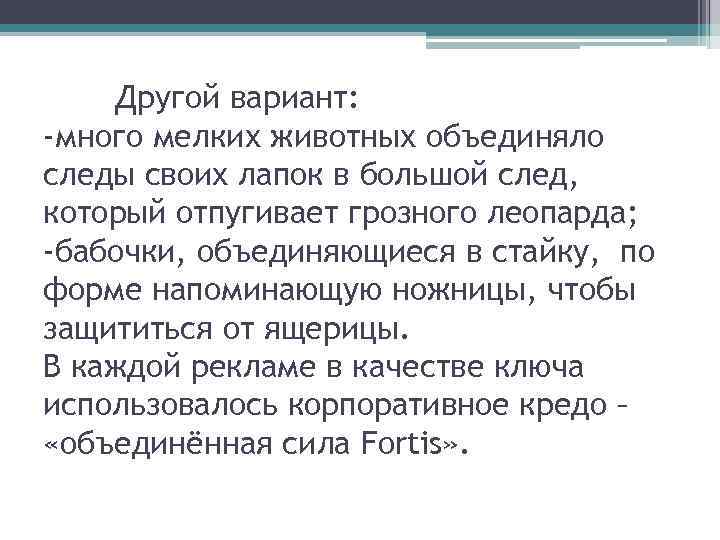 Другой вариант:
-много мелких животных объединяло следы своих лапок в большой след, который отпугивает грозного леопарда;
-бабочки, объединяющиеся в стайку, по форме напоминающую ножницы, чтобы защититься от ящерицы.
В каждой рекламе в качестве ключа использовалось корпоративное кредо – «объединённая сила Fortis».